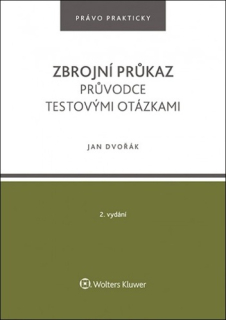 PRÁVO PRAKTICKY

ZBROJNÍ PRŮKAZ
PRŮVODCE
TESTOVÝMI OTÁZKAMI

JAN DVOŘÁK

2. vydání

Wolters Kluwer